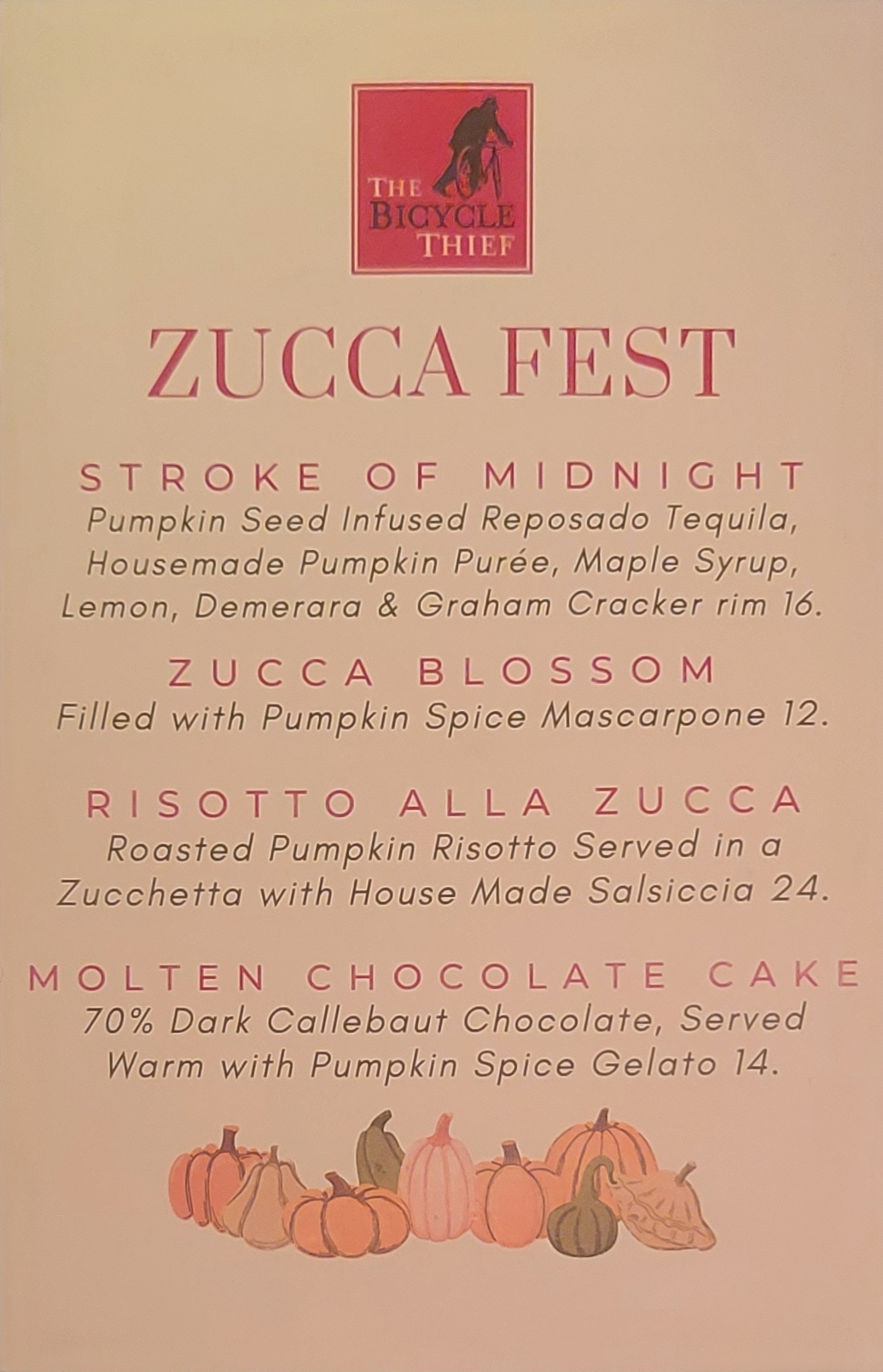 THE
BICYCLE
THIEF

ZUCCA FEST

STROKE OF MIDNIGHT
Pumpkin Seed Infused Reposado Tequila, Housemade Pumpkin Purée, Maple Syrup, Lemon, Demerara & Graham Cracker rim 16.

ZUCCA BLOSSOM
Filled with Pumpkin Spice Mascarpone 12.

RISOTTO ALLA ZUCCA
Roasted Pumpkin Risotto Served in a Zucchetta with House Made Salsiccia 24.

MOLTEN CHOCOLATE CAKE
70% Dark Callebaut Chocolate, Served Warm with Pumpkin Spice Gelato 14.